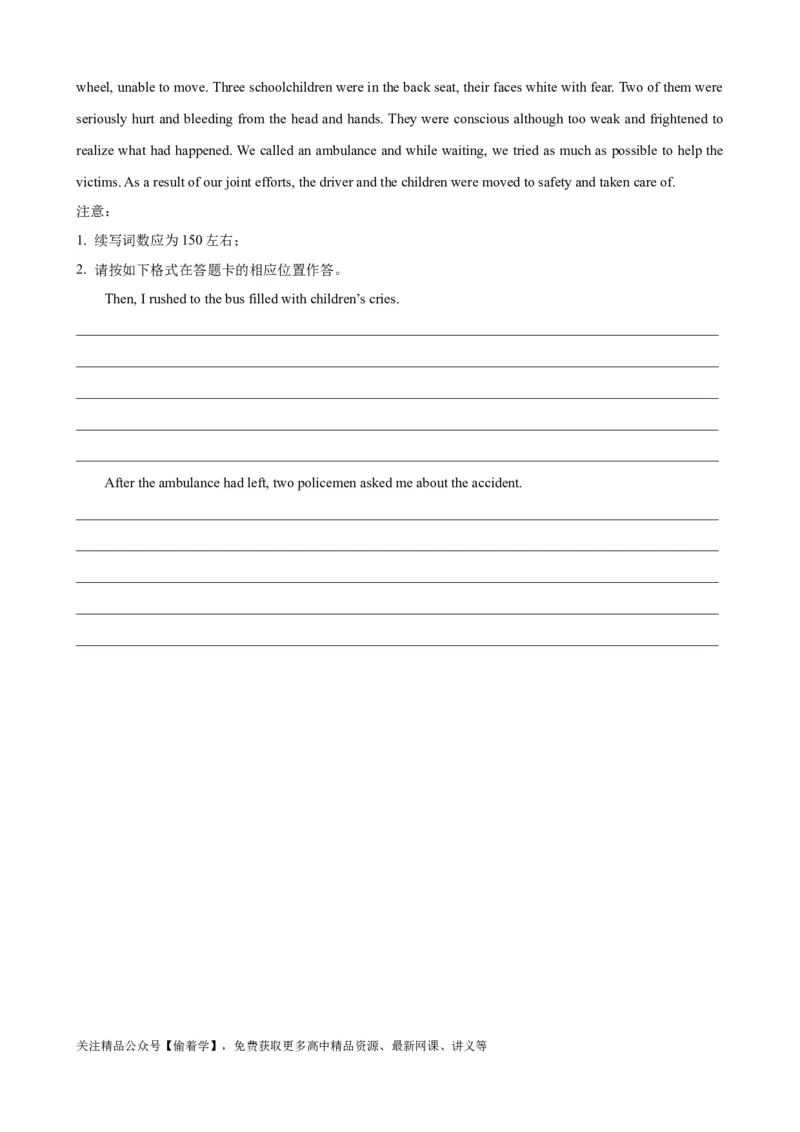 wheel, unable to move. Three schoolchildren were in the back seat, their faces white with fear. Two of them were seriously hurt and bleeding from the head and hands. They were conscious although too weak and frightened to realize what had happened. We called an ambulance and while waiting, we tried as much as possible to help the victims. As a result of our joint efforts, the driver and the children were moved to safety and taken care of.
注意：
1. 续写词数应为 150 左右；
2. 请按如下格式在答题卡的相应位置作答。

Then, I rushed to the bus filled with children's cries.

After the ambulance had left, two policemen asked me about the accident.

关注精品公众号【偷着学】，免费获取更多高中精品资源、最新网课、讲义等